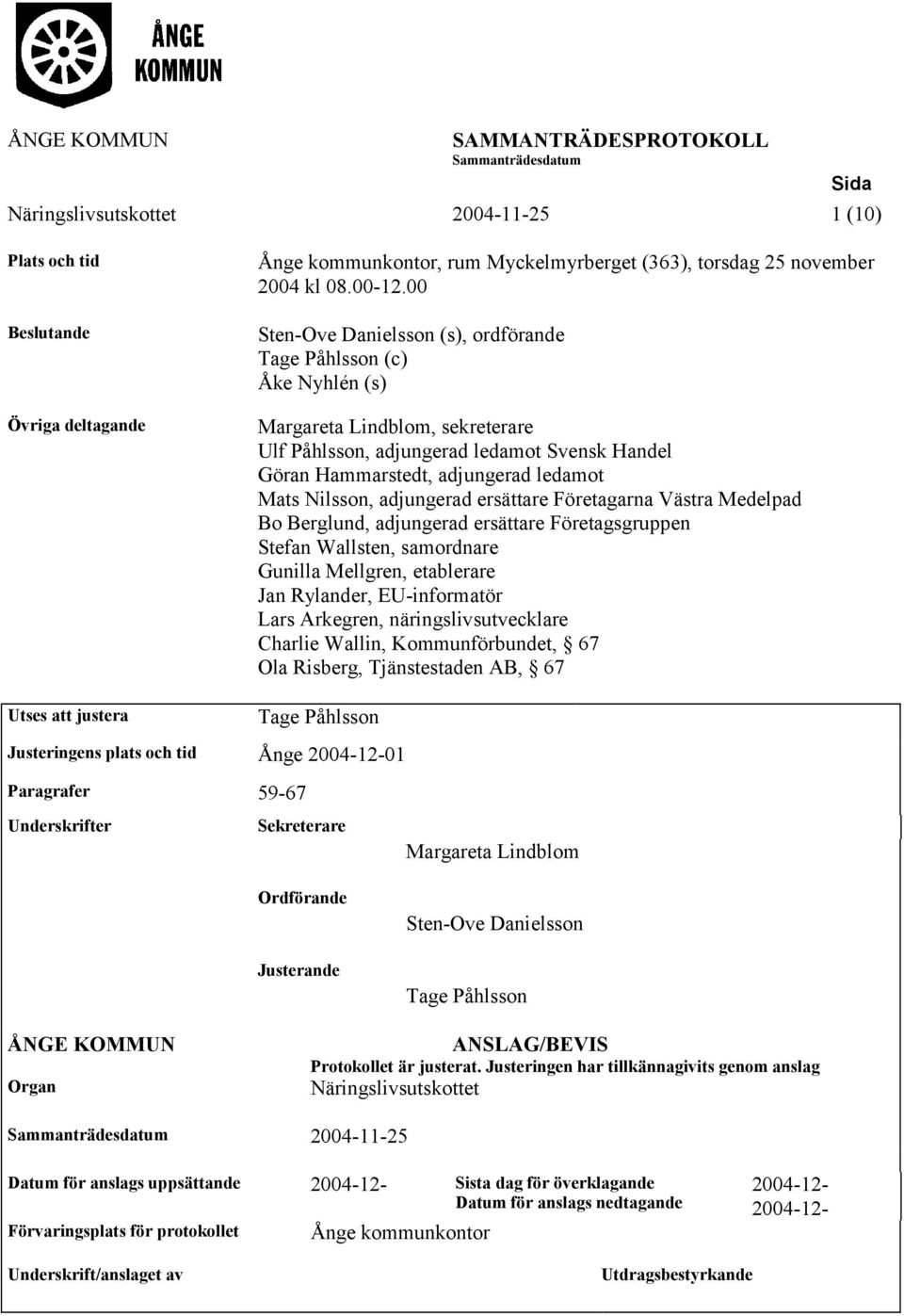 ÅNGE KOMMUN

ÅNGE KOMMUN

SAMMANTRÄDESPROTOKOLL
Sammanträdesdatum

Sida

Näringslivsutskottet 2004-11-25 1 (10)

Plats och tid
Ånge kommunkontor, rum Myckelmyrberget (363), torsdag 25 november 2004 kl 08.00-12.00

Beslutande
Sten-Ove Danielsson (s), ordförande
Tage Påhlsson (c)
Åke Nyhlén (s)

Övriga deltagande
Margareta Lindblom, sekreterare
Ulf Påhlsson, adjungerad ledamot Svensk Handel
Göran Hammarstedt, adjungerad ledamot
Mats Nilsson, adjungerad ersättare Företagarna Västra Medelpad
Bo Berglund, adjungerad ersättare Företagsgruppen
Stefan Wallsten, samordnare
Gunilla Mellgren, etablerare
Jan Rylander, EU-informatör
Lars Arkegren, näringslivsutvecklare
Charlie Wallin, Kommunförbundet, § 67
Ola Risberg, Tjänstestaden AB, § 67

Utses att justera
Tage Påhlsson

Justeringens plats och tid
Ånge 2004-12-01

Paragrafer
59-67

Underskrifter
Sekreterare
Margareta Lindblom

Ordförande
Sten-Ove Danielsson

Justerande
Tage Påhlsson

ÅNGE KOMMUN

ANSLAG/BEVIS
Protokollet är justerat. Justeringen har tillkännagivits genom anslag

Organ
Näringslivsutskottet

Sammanträdesdatum
2004-11-25

Datum för anslags uppsättande
2004-12-

Sista dag för överklagande
2004-12-

Datum för anslags nedtagande
2004-12-

Förvaringsplats för protokollet
Ånge kommunkontor

Underskrift/anslaget av

Utdragsbestyrkande